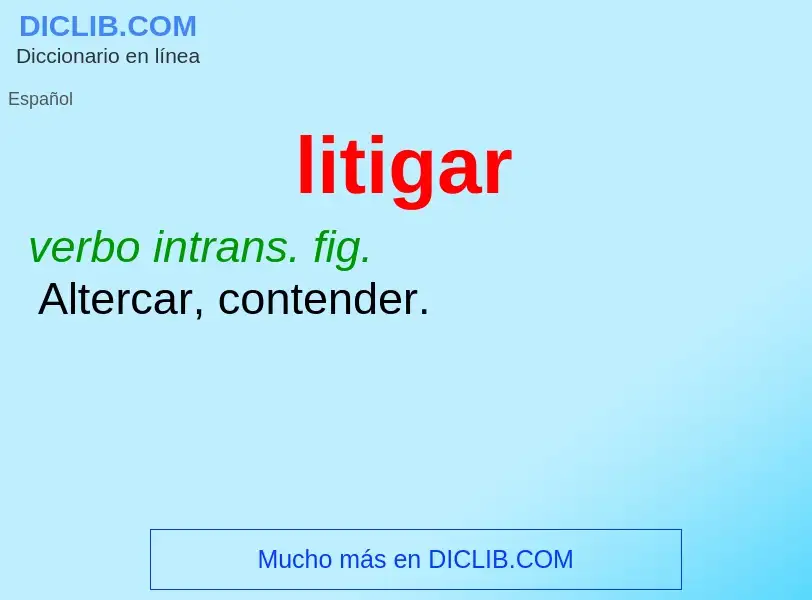 DICLIB.COM
Diccionario en línea

Español

litigar

verbo intrans. fig.
Altercar, contender.

Mucho más en DICLIB.COM